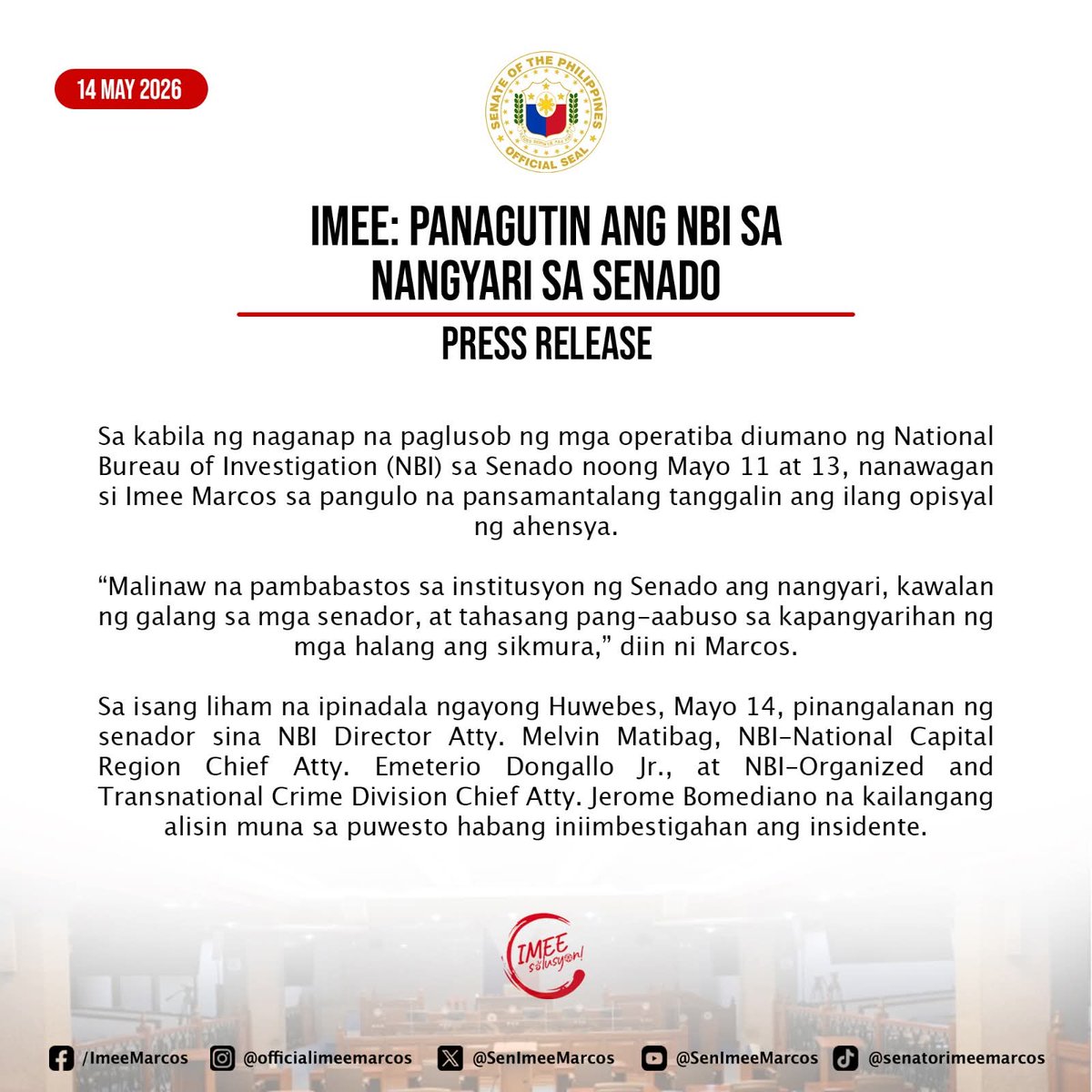 14 MAY 2026

SENATE OF THE PHILIPPINES
OFFICIAL SEAL

IMEE: PANAGUTIN ANG NBI SA NANGYARI SA SENADO

PRESS RELEASE

Sa kabila ng naganap na paglusob ng mga operatiba diumano ng National Bureau of Investigation (NBI) sa Senado noong Mayo 11 at 13, nanawagan si Imee Marcos sa pangulo na pansamantalang tanggalin ang ilang opisyal ng ahensya.

“Malinaw na pambabastos sa institusyon ng Senado ang nangyari, kawalan ng galang sa mga senador, at tahasang pang-aabuso sa kapangyarihan ng mga halang ang sikmura,” diin ni Marcos.

Sa isang liham na ipinadala ngayong Huwebes, Mayo 14, pinangalanan ng senador sina NBI Director Atty. Melvin Matibag, NBI-National Capital Region Chief Atty. Emeterio Dongallo Jr., at NBI-Organized and Transnational Crime Division Chief Atty. Jerome Bomediano na kailangang alisin muna sa puwesto habang iniimbestigahan ang insidente.

IMEE solusyon!

/ImeeMarcos @officialimeemarcos @SenImeeMarcos @SenImeeMarcos @senatorimeemarcos